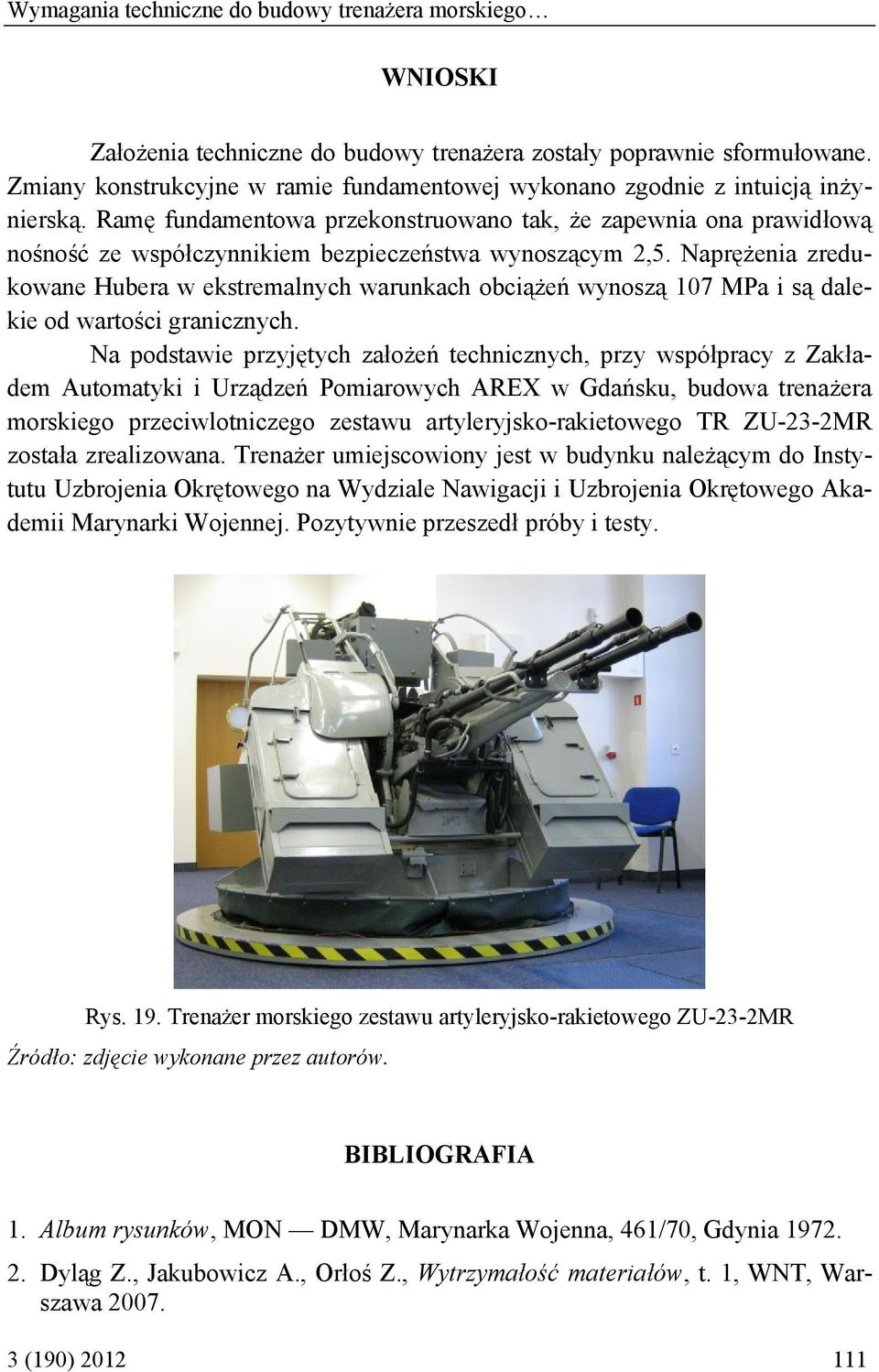 Wymagania techniczne do budowy trenażera morskiego…

WNIOSKI

Założenia techniczne do budowy trenażera zostały poprawnie sformułowane. Zmiany konstrukcyjne w ramie fundamentowej wykonano zgodnie z intuicją inżynierską. Ramę fundamentowa przekonstruowano tak, że zapewnia ona prawidłową nośność ze współczynnikiem bezpieczeństwa wynoszącym 2,5. Naprężenia zredukowane Hubera w ekstremalnych warunkach obciążeń wynoszą 107 MPa i są dalekie od wartości granicznych.

Na podstawie przyjętych założeń technicznych, przy współpracy z Zakładem Automatyki i Urządzeń Pomiarowych AREX w Gdańsku, budowa trenażera morskiego przeciwlotniczego zestawu artyleryjsko-rakietowego TR ZU-23-2MR została zrealizowana. Trenażer umiejscowiony jest w budynku należącym do Instytutu Uzbrojenia Okrętowego na Wydziale Nawigacji i Uzbrojenia Okrętowego Akademii Marynarki Wojennej. Pozytywnie przeszedł próby i testy.

Rys. 19. Trenażer morskiego zestawu artyleryjsko-rakietowego ZU-23-2MR

Źródło: zdjęcie wykonane przez autorów.

BIBLIOGRAFIA

1. Album rysunków, MON — DMW, Marynarka Wojenna, 461/70, Gdynia 1972.

2. Dyląg Z., Jakubowicz A., Orłoś Z., Wytrzymałość materiałów, t. 1, WNT, Warszawa 2007.

3 (190) 2012

111